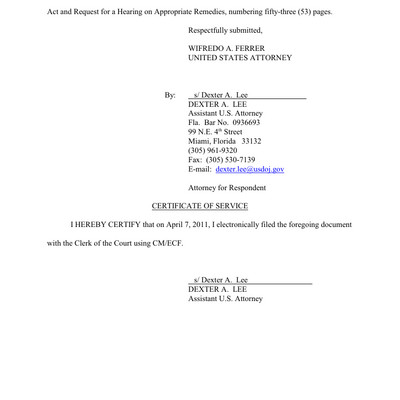 Act and Request for a Hearing on Appropriate Remedies, numbering fifty-three (53) pages.

Respectfully submitted,

WIFREDO A. FERRER
UNITED STATES ATTORNEY

By: s/ Dexter A. Lee
DEXTER A. LEE
Assistant U.S. Attorney
Fla. Bar No. 0936693
99 N.E. 4$^{th}$ Street
Miami, Florida 33132
(305) 961-9320
Fax: (305) 530-7139
E-mail: dexter.lee@usdoj.gov

Attorney for Respondent

CERTIFICATE OF SERVICE

I HEREBY CERTIFY that on April 7, 2011, I electronically filed the foregoing document with the Clerk of the Court using CM/ECF.

s/ Dexter A. Lee
DEXTER A. LEE
Assistant U.S. Attorney